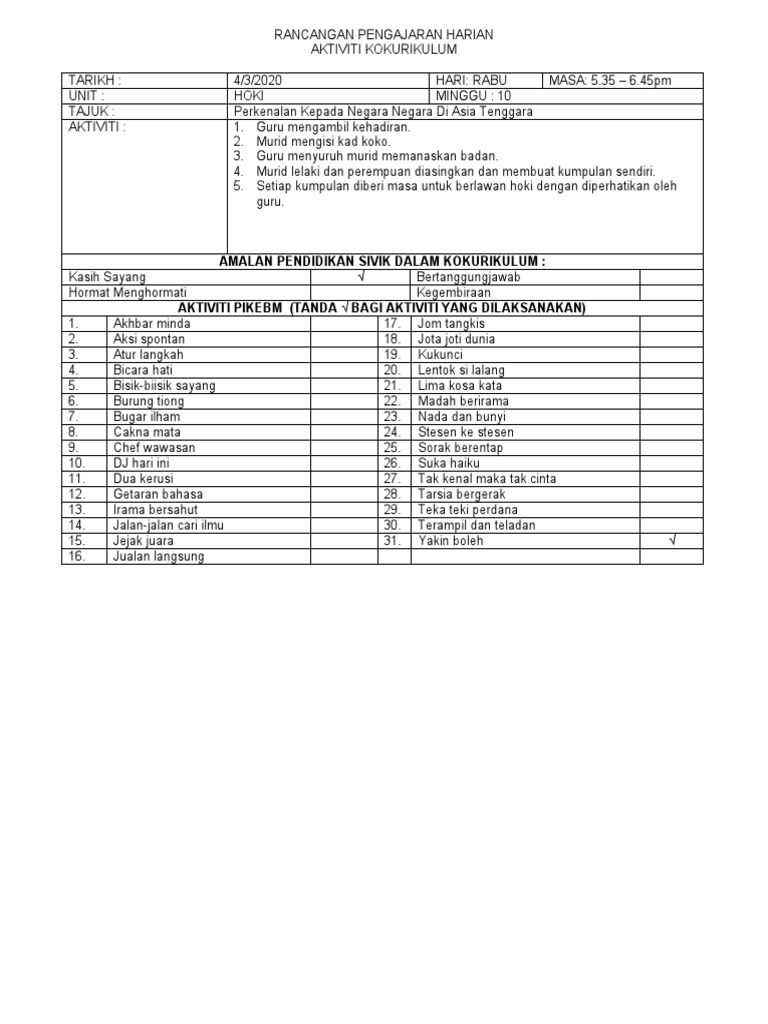 RANCANGAN PENGAJARAN HARIAN
AKTIVITI KOKURIKULUM

| TARIKH : | 4/3/2020 | HARI: RABU | MASA: 5.35 – 6.45pm |
|---|---|---|---|
| UNIT : | HOKI | MINGGU : 10 | |
| TAJUK : | Perkenalan Kepada Negara Negara Di Asia Tenggara | | |
| AKTIVITI : | 1. Guru mengambil kehadiran. 2. Murid mengisi kad koko. 3. Guru menyuruh murid memanaskan badan. 4. Murid lelaki dan perempuan diasingkan dan membuat kumpulan sendiri. 5. Setiap kumpulan diberi masa untuk berlawan hoki dengan diperhatikan oleh guru. | | |

AMALAN PENDIDIKAN SIVIK DALAM KOKURIKULUM :

| Kasih Sayang | √ | Bertanggungjawab | |
|---|---|---|---|
| Hormat Menghormati | | Kegembiraan | |

AKTIVITI PIKEBM (TANDA √ BAGI AKTIVITI YANG DILAKSANAKAN)

| 1. | Akhbar minda | | 17. | Jom tangkis | |
|---|---|---|---|---|---|
| 2. | Aksi spontan | | 18. | Jota joti dunia | |
| 3. | Atur langkah | | 19. | Kukunci | |
| 4. | Bicara hati | | 20. | Lentok si lalang | |
| 5. | Bisik-biisik sayang | | 21. | Lima kosa kata | |
| 6. | Burung tiong | | 22. | Madah berirama | |
| 7. | Bugar ilham | | 23. | Nada dan bunyi | |
| 8. | Cakna mata | | 24. | Stesen ke stesen | |
| 9. | Chef wawasan | | 25. | Sorak berentap | |
| 10. | DJ hari ini | | 26. | Suka haiku | |
| 11. | Dua kerusi | | 27. | Tak kenal maka tak cinta | |
| 12. | Getaran bahasa | | 28. | Tarsia bergerak | |
| 13. | Irama bersahut | | 29. | Teka teki perdana | |
| 14. | Jalan-jalan cari ilmu | | 30. | Terampil dan teladan | |
| 15. | Jejak juara | | 31. | Yakin boleh | √ |
| 16. | Jualan langsung | | | | |